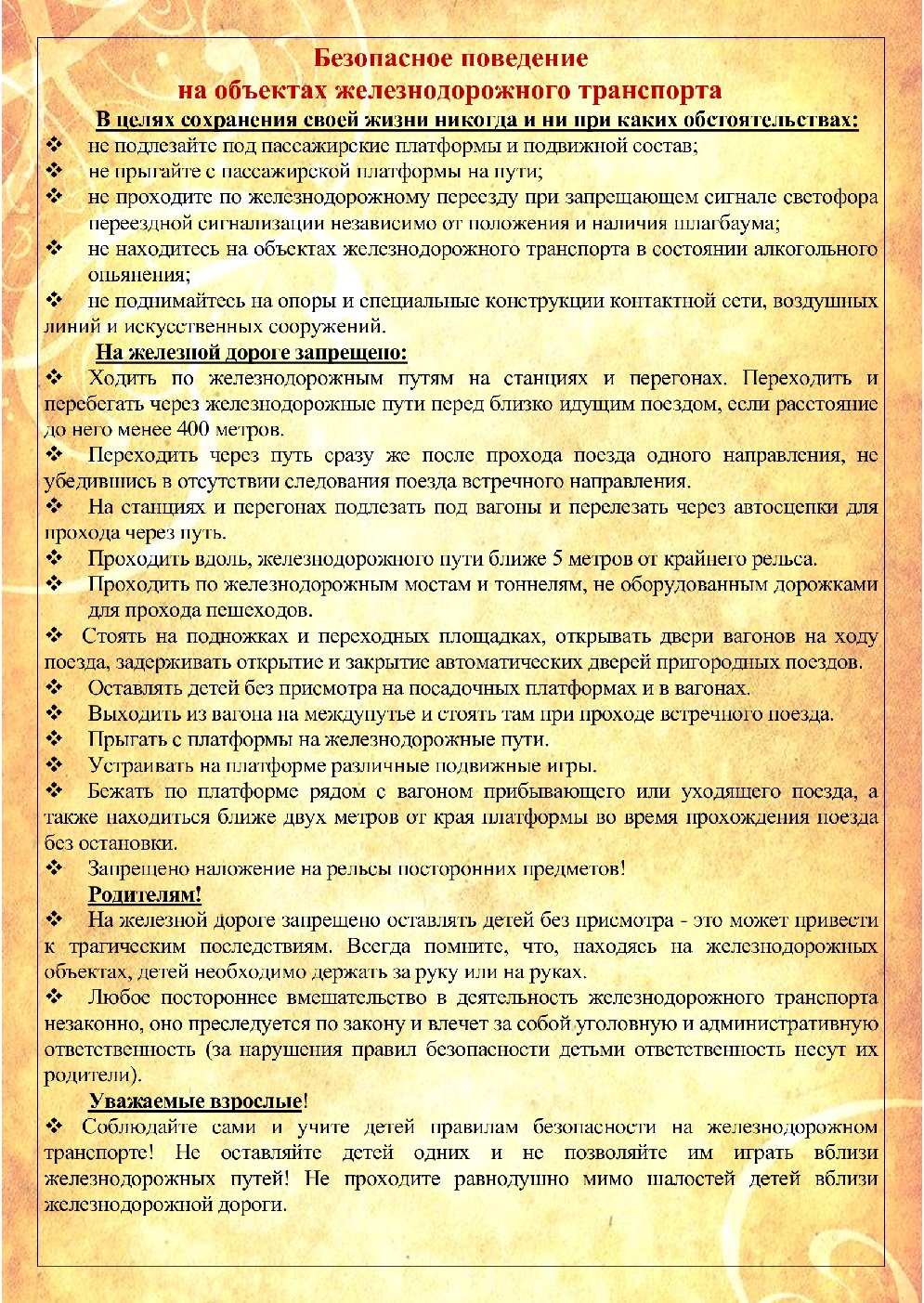 Безопасное поведение
на объектах железнодорожного транспорта

В целях сохранения своей жизни никогда и ни при каких обстоятельствах:
❖ не подлезайте под пассажирские платформы и подвижной состав;
❖ не прыгайте с пассажирской платформы на пути;
❖ не проходите по железнодорожному переезду при запрещающем сигнале светофора переездной сигнализации независимо от положения и наличия шлагбаума;
❖ не находитесь на объектах железнодорожного транспорта в состоянии алкогольного опьянения;
❖ не поднимайтесь на опоры и специальные конструкции контактной сети, воздушных линий и искусственных сооружений.

На железной дороге запрещено:
❖ Ходить по железнодорожным путям на станциях и перегонах. Переходить и перебегать через железнодорожные пути перед близко идущим поездом, если расстояние до него менее 400 метров.
❖ Переходить через путь сразу же после прохода поезда одного направления, не убедившись в отсутствии следования поезда встречного направления.
❖ На станциях и перегонах подлезать под вагоны и перелезать через автосцепки для прохода через путь.
❖ Проходить вдоль, железнодорожного пути ближе 5 метров от крайнего рельса.
❖ Проходить по железнодорожным мостам и тоннелям, не оборудованным дорожками для прохода пешеходов.
❖ Стоять на подножках и переходных площадках, открывать двери вагонов на ходу поезда, задерживать открытие и закрытие автоматических дверей пригородных поездов.
❖ Оставлять детей без присмотра на посадочных платформах и в вагонах.
❖ Выходить из вагона на междупутье и стоять там при проходе встречного поезда.
❖ Прыгать с платформы на железнодорожные пути.
❖ Устраивать на платформе различные подвижные игры.
❖ Бежать по платформе рядом с вагоном прибывающего или уходящего поезда, а также находиться ближе двух метров от края платформы во время прохождения поезда без остановки.
❖ Запрещено наложение на рельсы посторонних предметов!

Родителям!
❖ На железной дороге запрещено оставлять детей без присмотра - это может привести к трагическим последствиям. Всегда помните, что, находясь на железнодорожных объектах, детей необходимо держать за руку или на руках.
❖ Любое постороннее вмешательство в деятельность железнодорожного транспорта незаконно, оно преследуется по закону и влечет за собой уголовную и административную ответственность (за нарушения правил безопасности детьми ответственность несут их родители).

Уважаемые взрослые!
❖ Соблюдайте сами и учите детей правилам безопасности на железнодорожном транспорте! Не оставляйте детей одних и не позволяйте им играть вблизи железнодорожных путей! Не проходите равнодушно мимо шалостей детей вблизи железнодорожной дороги.